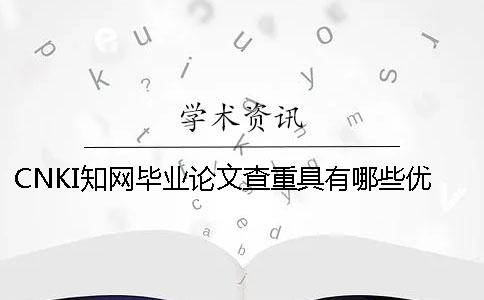 学术资讯

CNKI知网毕业论文查重具有哪些优